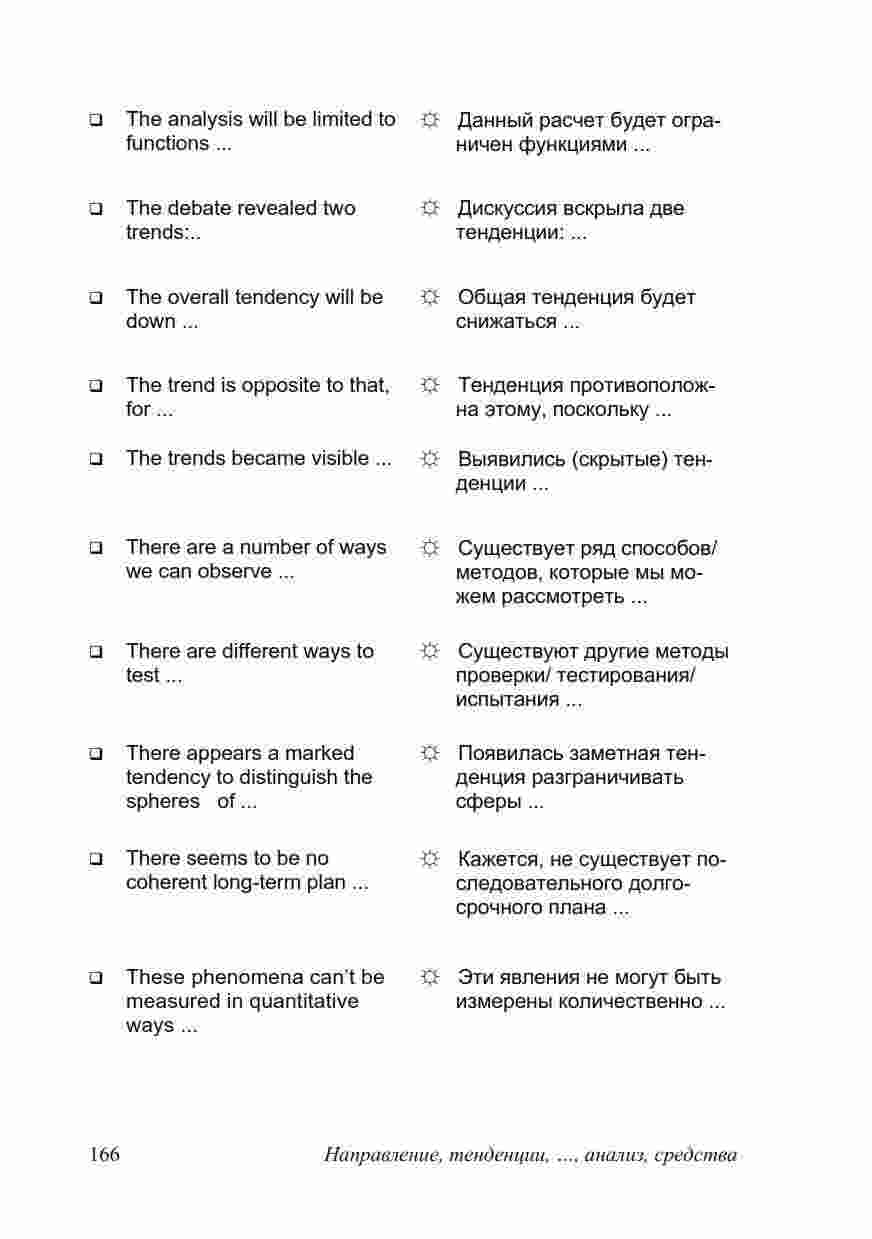 ❑ The analysis will be limited to functions ...

☼ Данный расчет будет ограничен функциями ...

❑ The debate revealed two trends:..

☼ Дискуссия вскрыла две тенденции: ...

❑ The overall tendency will be down ...

☼ Общая тенденция будет снижаться ...

❑ The trend is opposite to that, for ...

☼ Тенденция противоположна этому, поскольку ...

❑ The trends became visible ...

☼ Выявились (скрытые) тенденции ...

❑ There are a number of ways we can observe ...

☼ Существует ряд способов/ методов, которые мы можем рассмотреть ...

❑ There are different ways to test ...

☼ Существуют другие методы проверки/ тестирования/ испытания ...

❑ There appears a marked tendency to distinguish the spheres of ...

☼ Появилась заметная тенденция разграничивать сферы ...

❑ There seems to be no coherent long-term plan ...

☼ Кажется, не существует последовательного долгосрочного плана ...

❑ These phenomena can't be measured in quantitative ways ...

☼ Эти явления не могут быть измерены количественно ...

166 Направление, тенденции, ..., анализ, средства